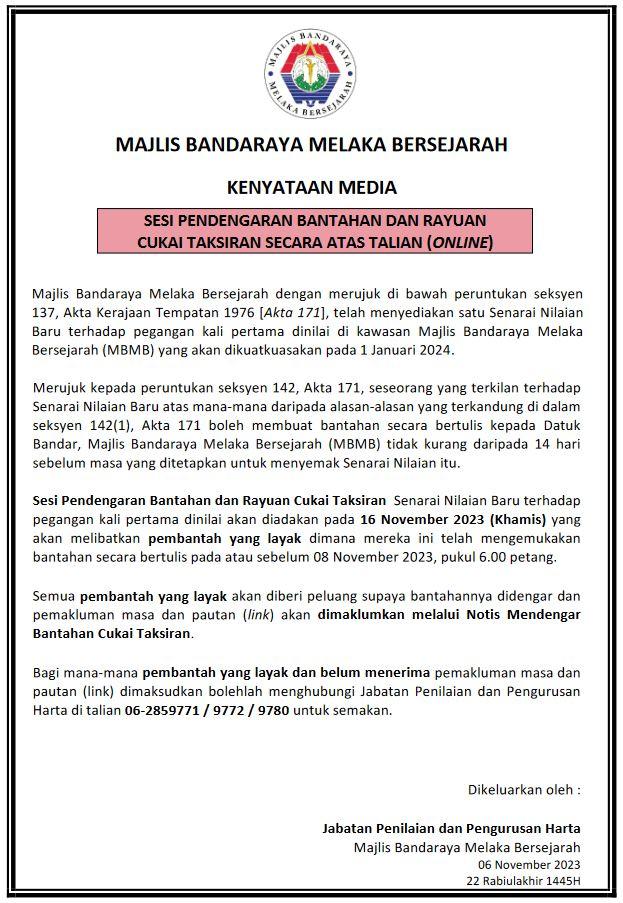 MAJLIS BANDARAYA
MELAKA BERSEJARAH

MAJLIS BANDARAYA MELAKA BERSEJARAH

KENYATAAN MEDIA

SESI PENDENGARAN BANTAHAN DAN RAYUAN CUKAI TAKSIRAN SECARA ATAS TALIAN (ONLINE)

Majlis Bandaraya Melaka Bersejarah dengan merujuk di bawah peruntukan seksyen 137, Akta Kerajaan Tempatan 1976 [Akta 171], telah menyediakan satu Senarai Nilaian Baru terhadap pegangan kali pertama dinilai di kawasan Majlis Bandaraya Melaka Bersejarah (MBMB) yang akan dikuatkuasakan pada 1 Januari 2024.

Merujuk kepada peruntukan seksyen 142, Akta 171, seseorang yang terkilan terhadap Senarai Nilaian Baru atas mana-mana daripada alasan-alasan yang terkandung di dalam seksyen 142(1), Akta 171 boleh membuat bantahan secara bertulis kepada Datuk Bandar, Majlis Bandaraya Melaka Bersejarah (MBMB) tidak kurang daripada 14 hari sebelum masa yang ditetapkan untuk menyemak Senarai Nilaian itu.

Sesi Pendengaran Bantahan dan Rayuan Cukai Taksiran Senarai Nilaian Baru terhadap pegangan kali pertama dinilai akan diadakan pada 16 November 2023 (Khamis) yang akan melibatkan pembantah yang layak dimana mereka ini telah mengemukakan bantahan secara bertulis pada atau sebelum 08 November 2023, pukul 6.00 petang.

Semua pembantah yang layak akan diberi peluang supaya bantahannya didengar dan pemakluman masa dan pautan (link) akan dimaklumkan melalui Notis Mendengar Bantahan Cukai Taksiran.

Bagi mana-mana pembantah yang layak dan belum menerima pemakluman masa dan pautan (link) dimaksudkan bolehlah menghubungi Jabatan Penilaian dan Pengurusan Harta di talian 06-2859771 / 9772 / 9780 untuk semakan.

Dikeluarkan oleh :

Jabatan Penilaian dan Pengurusan Harta
Majlis Bandaraya Melaka Bersejarah
06 November 2023
22 Rabiulakhir 1445H